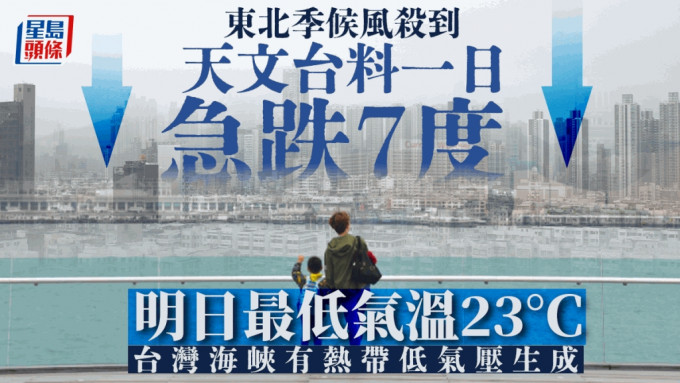 星島頭條

東北季候風殺到
天文台料一日
急跌7度

明日最低氣溫23°C
台灣海峽有熱帶低氣壓生成